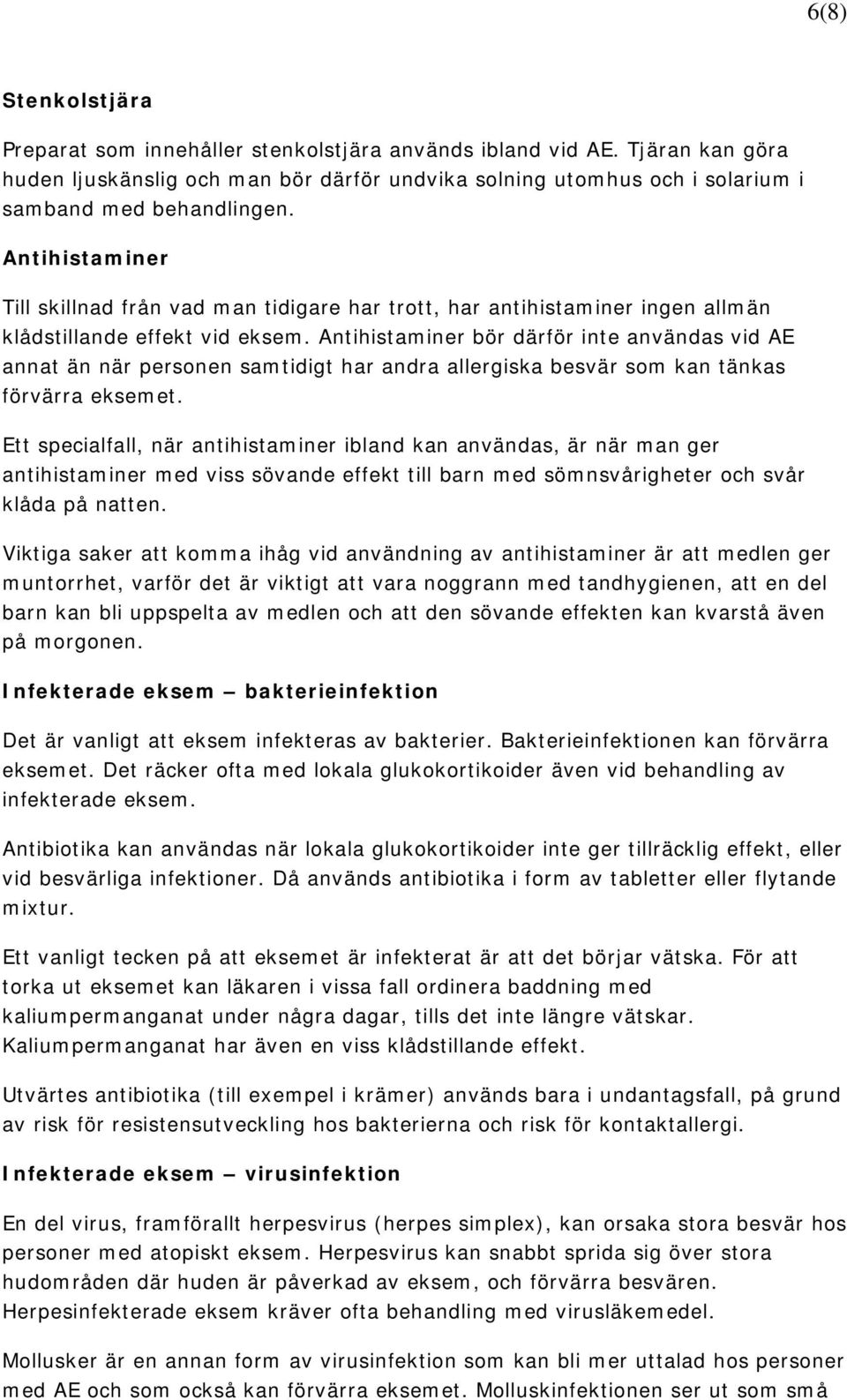 6(8)

Stenkolstjära

Preparat som innehåller stenkolstjära används ibland vid AE. Tjäran kan göra huden ljuskänslig och man bör därför undvika solning utomhus och i solarium i samband med behandlingen.

Antihistaminer

Till skillnad från vad man tidigare har trott, har antihistaminer ingen allmän klådstillande effekt vid eksem. Antihistaminer bör därför inte användas vid AE annat än när personen samtidigt har andra allergiska besvär som kan tänkas förvärra eksemet.

Ett specialfall, när antihistaminer ibland kan användas, är när man ger antihistaminer med viss sövande effekt till barn med sömnsvårigheter och svår klåda på natten.

Viktiga saker att komma ihåg vid användning av antihistaminer är att medlen ger muntorrhet, varför det är viktigt att vara noggrann med tandhygienen, att en del barn kan bli uppspelta av medlen och att den sövande effekten kan kvarstå även på morgonen.

Infekterade eksem – bakterieinfektion

Det är vanligt att eksem infekteras av bakterier. Bakterieinfektionen kan förvärra eksemet. Det räcker ofta med lokala glukokortikoider även vid behandling av infekterade eksem.

Antibiotika kan användas när lokala glukokortikoider inte ger tillräcklig effekt, eller vid besvärliga infektioner. Då används antibiotika i form av tabletter eller flytande mixtur.

Ett vanligt tecken på att eksemet är infekterat är att det börjar vätska. För att torka ut eksemet kan läkaren i vissa fall ordinera baddning med kaliumpermanganat under några dagar, tills det inte längre vätskar. Kaliumpermanganat har även en viss klådstillande effekt.

Utvärtes antibiotika (till exempel i krämer) används bara i undantagsfall, på grund av risk för resistensutveckling hos bakterierna och risk för kontaktallergi.

Infekterade eksem – virusinfektion

En del virus, framförallt herpesvirus (herpes simplex), kan orsaka stora besvär hos personer med atopiskt eksem. Herpesvirus kan snabbt sprida sig över stora hudområden där huden är påverkad av eksem, och förvärra besvären. Herpesinfekterade eksem kräver ofta behandling med virusläkemedel.

Mollusker är en annan form av virusinfektion som kan bli mer uttalad hos personer med AE och som också kan förvärra eksemet. Molluskinfektionen ser ut som små